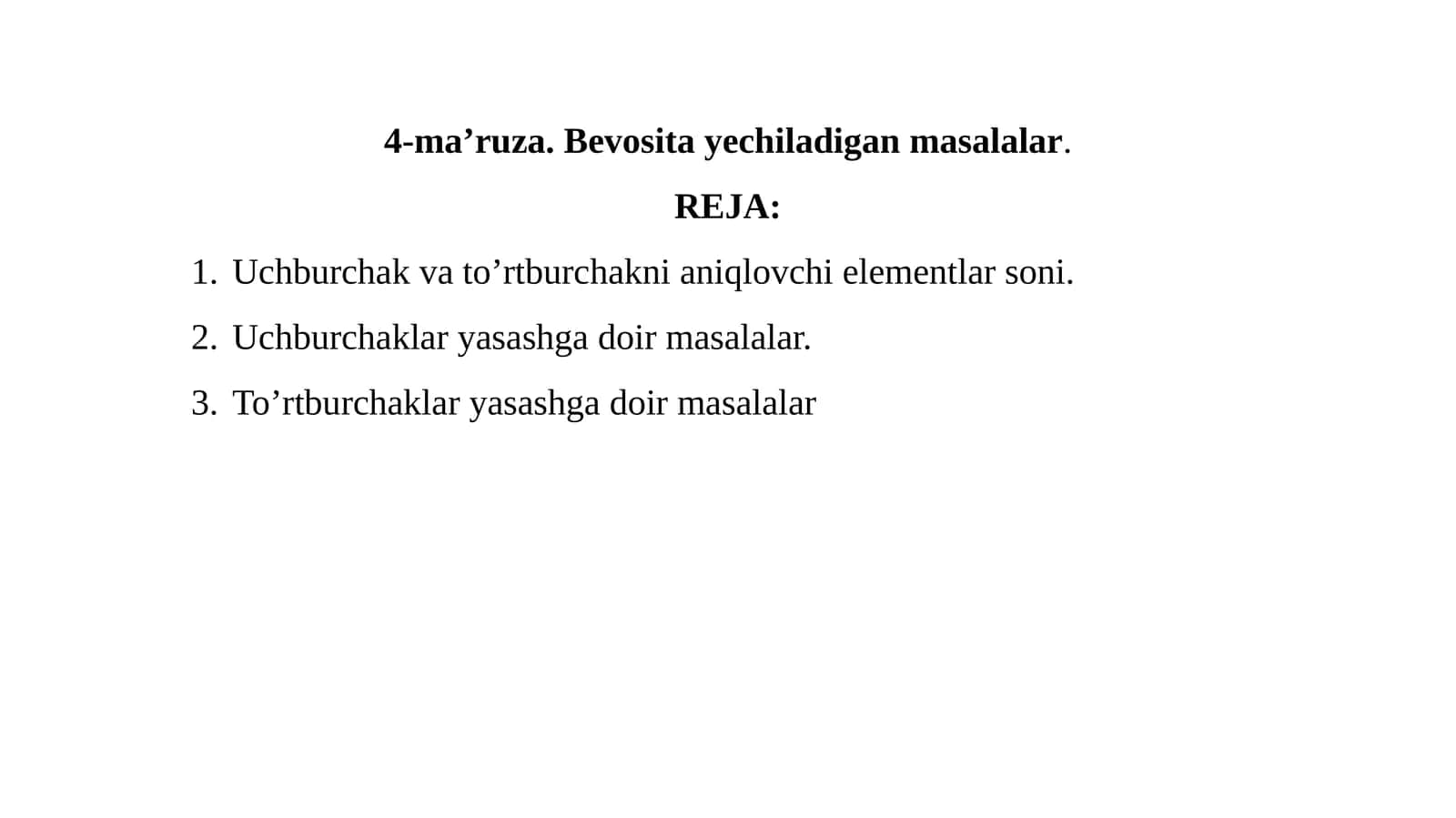 4-ma’ruza. Bevosita yechiladigan masalalar.

REJA:

1. Uchburchak va to’rtburchakni aniqlovchi elementlar soni.
2. Uchburchaklar yasashga doir masalalar.
3. To’rtburchaklar yasashga doir masalalar